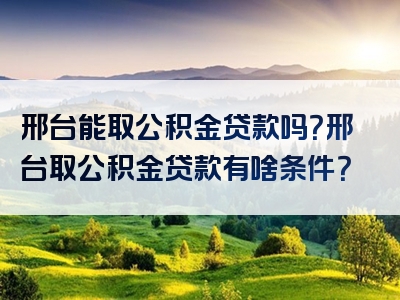 邢台能取公积金贷款吗?邢台取公积金贷款有啥条件?